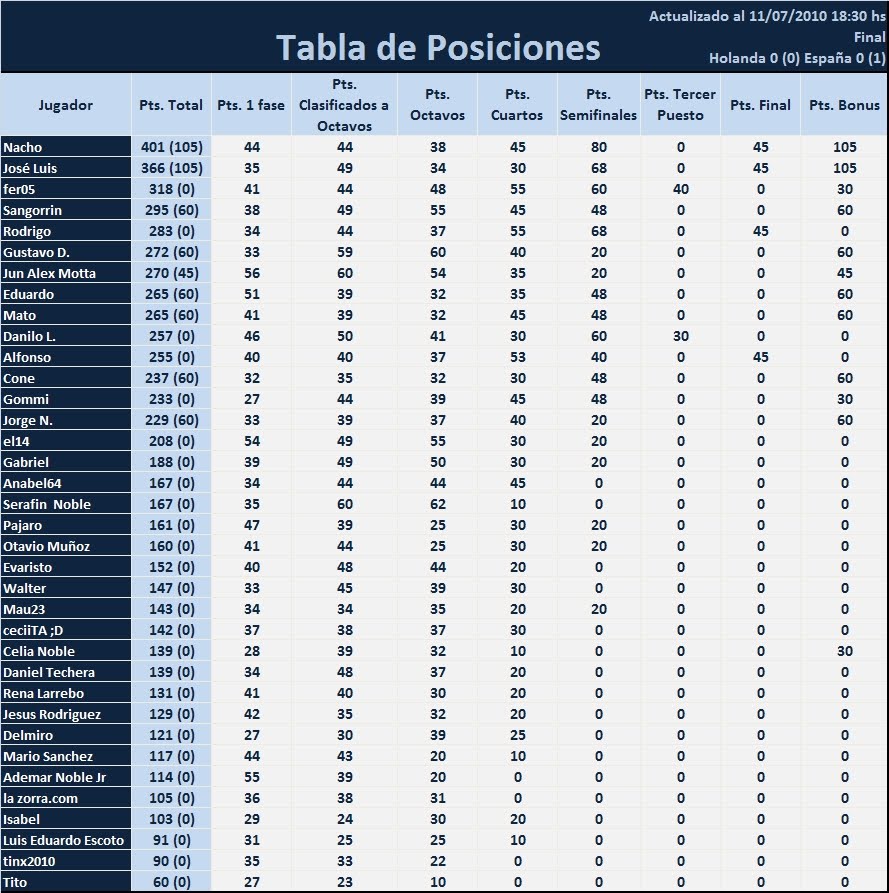 Actualizado al 11/07/2010 18:30 hs
Final
Holanda 0 (0) España 0 (1)

Tabla de Posiciones

| Jugador | Pts. Total | Pts. 1 fase | Pts. Clasificados a Octavos | Pts. Octavos | Pts. Cuartos | Pts. Semifinales | Pts. Tercer Puesto | Pts. Final | Pts. Bonus |
|---|---|---|---|---|---|---|---|---|---|
| Nacho | 401 (105) | 44 | 44 | 38 | 45 | 80 | 0 | 45 | 105 |
| José Luis | 366 (105) | 35 | 49 | 34 | 30 | 68 | 0 | 45 | 105 |
| fer05 | 318 (0) | 41 | 44 | 48 | 55 | 60 | 40 | 0 | 30 |
| Sangorrin | 295 (60) | 38 | 49 | 55 | 45 | 48 | 0 | 0 | 60 |
| Rodrigo | 283 (0) | 34 | 44 | 37 | 55 | 68 | 0 | 45 | 0 |
| Gustavo D. | 272 (60) | 33 | 59 | 60 | 40 | 20 | 0 | 0 | 60 |
| Jun Alex Motta | 270 (45) | 56 | 60 | 54 | 35 | 20 | 0 | 0 | 45 |
| Eduardo | 265 (60) | 51 | 39 | 32 | 35 | 48 | 0 | 0 | 60 |
| Mato | 265 (60) | 41 | 39 | 32 | 45 | 48 | 0 | 0 | 60 |
| Danilo L. | 257 (0) | 46 | 50 | 41 | 30 | 60 | 30 | 0 | 0 |
| Alfonso | 255 (0) | 40 | 40 | 37 | 53 | 40 | 0 | 45 | 0 |
| Cone | 237 (60) | 32 | 35 | 32 | 30 | 48 | 0 | 0 | 60 |
| Gommi | 233 (0) | 27 | 44 | 39 | 45 | 48 | 0 | 0 | 30 |
| Jorge N. | 229 (60) | 33 | 39 | 37 | 40 | 20 | 0 | 0 | 60 |
| el14 | 208 (0) | 54 | 49 | 55 | 30 | 20 | 0 | 0 | 0 |
| Gabriel | 188 (0) | 39 | 49 | 50 | 30 | 20 | 0 | 0 | 0 |
| Anabel64 | 167 (0) | 34 | 44 | 44 | 45 | 0 | 0 | 0 | 0 |
| Serafin Noble | 167 (0) | 35 | 60 | 62 | 10 | 0 | 0 | 0 | 0 |
| Pajaro | 161 (0) | 47 | 39 | 25 | 30 | 20 | 0 | 0 | 0 |
| Otavio Muñoz | 160 (0) | 41 | 44 | 25 | 30 | 20 | 0 | 0 | 0 |
| Evaristo | 152 (0) | 40 | 48 | 44 | 20 | 0 | 0 | 0 | 0 |
| Walter | 147 (0) | 33 | 45 | 39 | 30 | 0 | 0 | 0 | 0 |
| Mau23 | 143 (0) | 34 | 34 | 35 | 20 | 20 | 0 | 0 | 0 |
| ceciiTA ;D | 142 (0) | 37 | 38 | 37 | 30 | 0 | 0 | 0 | 0 |
| Celia Noble | 139 (0) | 28 | 39 | 32 | 10 | 0 | 0 | 0 | 30 |
| Daniel Techera | 139 (0) | 34 | 48 | 37 | 20 | 0 | 0 | 0 | 0 |
| Rena Larrebo | 131 (0) | 41 | 40 | 30 | 20 | 0 | 0 | 0 | 0 |
| Jesus Rodriguez | 129 (0) | 42 | 35 | 32 | 20 | 0 | 0 | 0 | 0 |
| Delmiro | 121 (0) | 27 | 30 | 39 | 25 | 0 | 0 | 0 | 0 |
| Mario Sanchez | 117 (0) | 44 | 43 | 20 | 10 | 0 | 0 | 0 | 0 |
| Ademar Noble Jr | 114 (0) | 55 | 39 | 20 | 0 | 0 | 0 | 0 | 0 |
| la zorra.com | 105 (0) | 36 | 38 | 31 | 0 | 0 | 0 | 0 | 0 |
| Isabel | 103 (0) | 29 | 24 | 30 | 20 | 0 | 0 | 0 | 0 |
| Luis Eduardo Escoto | 91 (0) | 31 | 25 | 25 | 10 | 0 | 0 | 0 | 0 |
| tinx2010 | 90 (0) | 35 | 33 | 22 | 0 | 0 | 0 | 0 | 0 |
| Tito | 60 (0) | 27 | 23 | 10 | 0 | 0 | 0 | 0 | 0 |